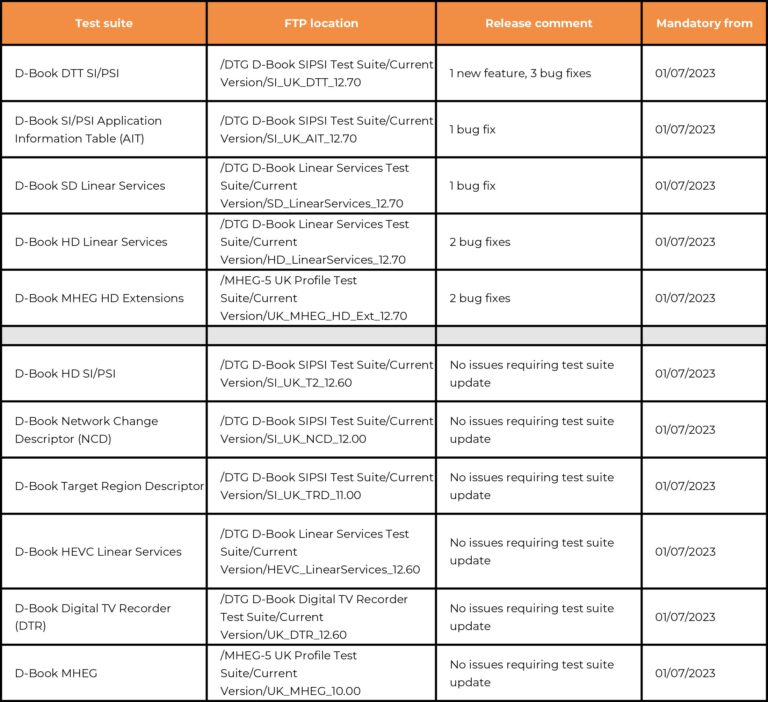 | Test suite | FTP location | Release comment | Mandatory from |
|---|---|---|---|
| D-Book DTT SI/PSI | /DTG D-Book SIPSI Test Suite/Current Version/SI_UK_DTT_12.70 | 1 new feature, 3 bug fixes | 01/07/2023 |
| D-Book SI/PSI Application Information Table (AIT) | /DTG D-Book SIPSI Test Suite/Current Version/SI_UK_AIT_12.70 | 1 bug fix | 01/07/2023 |
| D-Book SD Linear Services | /DTG D-Book Linear Services Test Suite/Current Version/SD_LinearServices_12.70 | 1 bug fix | 01/07/2023 |
| D-Book HD Linear Services | /DTG D-Book Linear Services Test Suite/Current Version/HD_LinearServices_12.70 | 2 bug fixes | 01/07/2023 |
| D-Book MHEG HD Extensions | /MHEG-5 UK Profile Test Suite/Current Version/UK_MHEG_HD_Ext_12.70 | 2 bug fixes | 01/07/2023 |
| | | | |
| D-Book HD SI/PSI | /DTG D-Book SIPSI Test Suite/Current Version/SI_UK_T2_12.60 | No issues requiring test suite update | 01/07/2023 |
| D-Book Network Change Descriptor (NCD) | /DTG D-Book SIPSI Test Suite/Current Version/SI_UK_NCD_12.00 | No issues requiring test suite update | 01/07/2023 |
| D-Book Target Region Descriptor | /DTG D-Book SIPSI Test Suite/Current Version/SI_UK_TRD_11.00 | No issues requiring test suite update | 01/07/2023 |
| D-Book HEVC Linear Services | /DTG D-Book Linear Services Test Suite/Current Version/HEVC_LinearServices_12.60 | No issues requiring test suite update | 01/07/2023 |
| D-Book Digital TV Recorder (DTR) | /DTG D-Book Digital TV Recorder Test Suite/Current Version/UK_DTR_12.60 | No issues requiring test suite update | 01/07/2023 |
| D-Book MHEG | /MHEG-5 UK Profile Test Suite/Current Version/UK_MHEG_10.00 | No issues requiring test suite update | 01/07/2023 |